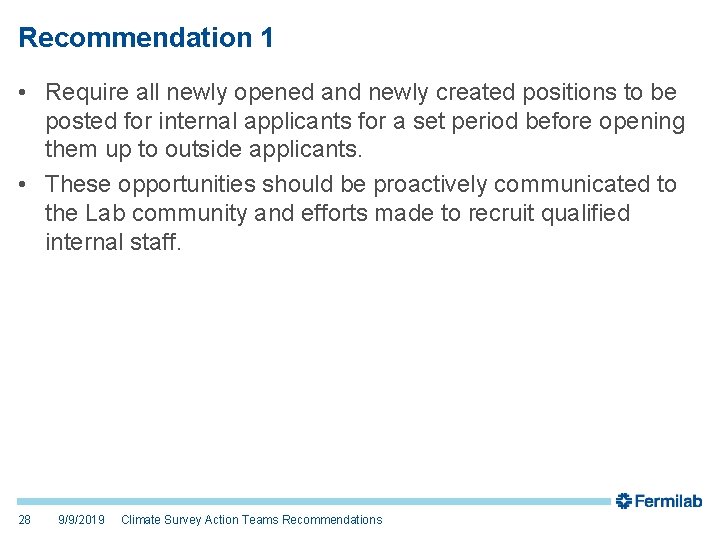 Recommendation 1

• Require all newly opened and newly created positions to be posted for internal applicants for a set period before opening them up to outside applicants.

• These opportunities should be proactively communicated to the Lab community and efforts made to recruit qualified internal staff.

Fermilab

28 9/9/2019 Climate Survey Action Teams Recommendations